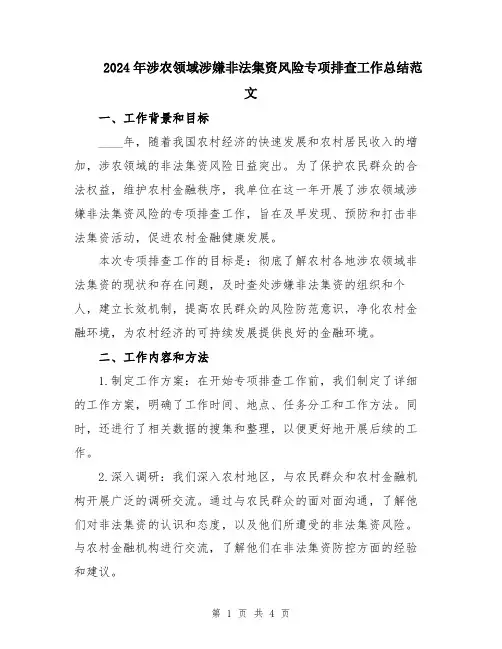 2024年涉农领域涉嫌非法集资风险专项排查工作总结范文

一、工作背景和目标

____年，随着我国农村经济的快速发展和农村居民收入的增加，涉农领域的非法集资风险日益突出。为了保护农民群众的合法权益，维护农村金融秩序，我单位在这一年开展了涉农领域涉嫌非法集资风险的专项排查工作，旨在及早发现、预防和打击非法集资活动，促进农村金融健康发展。

本次专项排查工作的目标是：彻底了解农村各地涉农领域非法集资的现状和存在问题，及时查处涉嫌非法集资的组织和个人，建立长效机制，提高农民群众的风险防范意识，净化农村金融环境，为农村经济的可持续发展提供良好的金融环境。

二、工作内容和方法

1.制定工作方案：在开始专项排查工作前，我们制定了详细的工作方案，明确了工作时间、地点、任务分工和工作方法。同时，还进行了相关数据的搜集和整理，以便更好地开展后续的工作。

2.深入调研：我们深入农村地区，与农民群众和农村金融机构开展广泛的调研交流。通过与农民群众的面对面沟通，了解他们对非法集资的认识和态度，以及他们所遭受的非法集资风险。与农村金融机构进行交流，了解他们在非法集资防控方面的经验和建议。

第 1 页 共 4 页